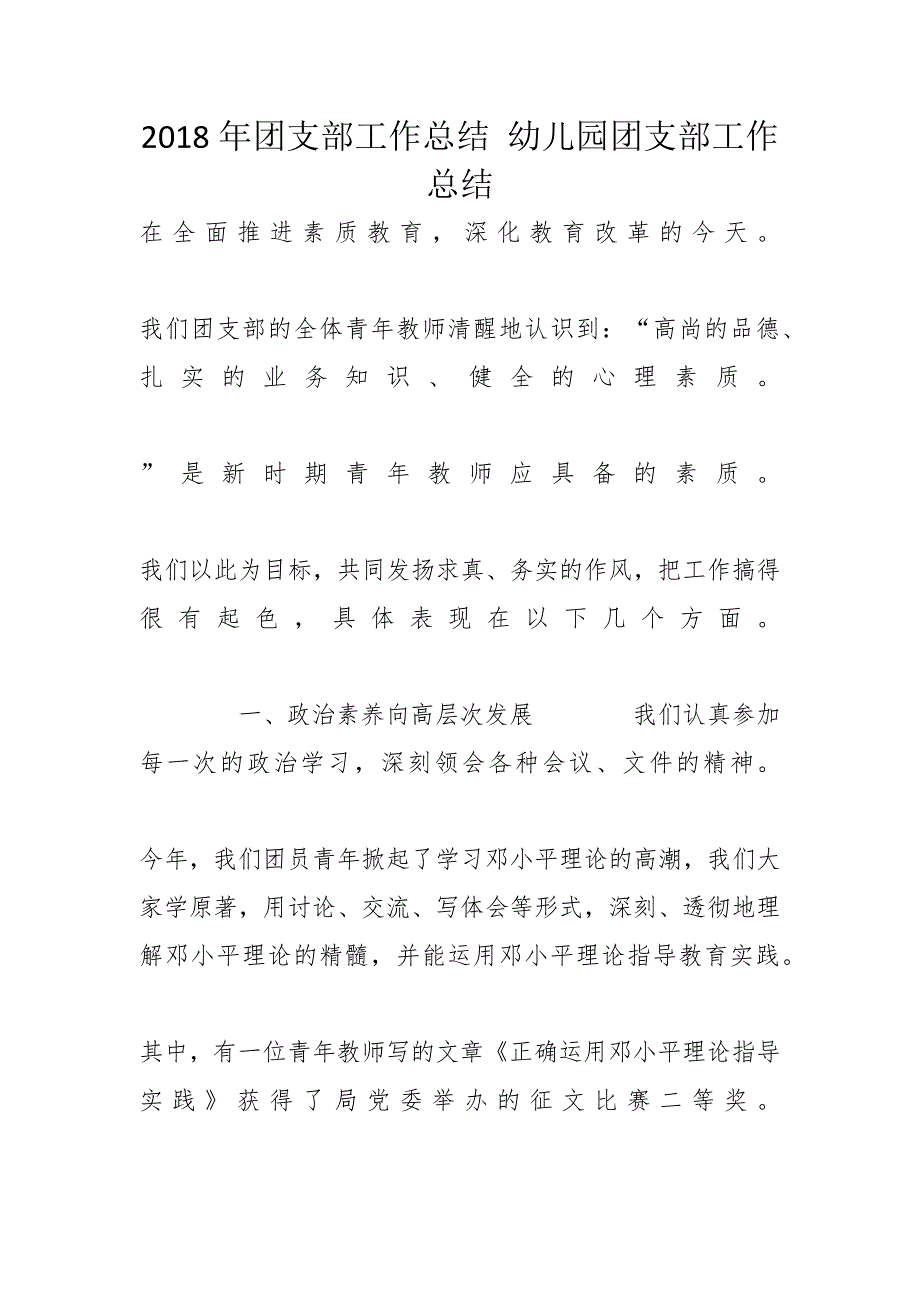 2018年团支部工作总结 幼儿园团支部工作总结

在全面推进素质教育，深化教育改革的今天。

我们团支部的全体青年教师清醒地认识到：“高尚的品德、扎实的业务知识、健全的心理素质。

”是新时期青年教师应具备的素质。

我们以此为目标，共同发扬求真、务实的作风，把工作搞得很有起色，具体表现在以下几个方面。

一、政治素养向高层次发展　　我们认真参加每一次的政治学习，深刻领会各种会议、文件的精神。

今年，我们团员青年掀起了学习邓小平理论的高潮，我们大家学原著，用讨论、交流、写体会等形式，深刻、透彻地理解邓小平理论的精髓，并能运用邓小平理论指导教育实践。

其中，有一位青年教师写的文章《正确运用邓小平理论指导实践》获得了局党委举办的征文比赛二等奖。